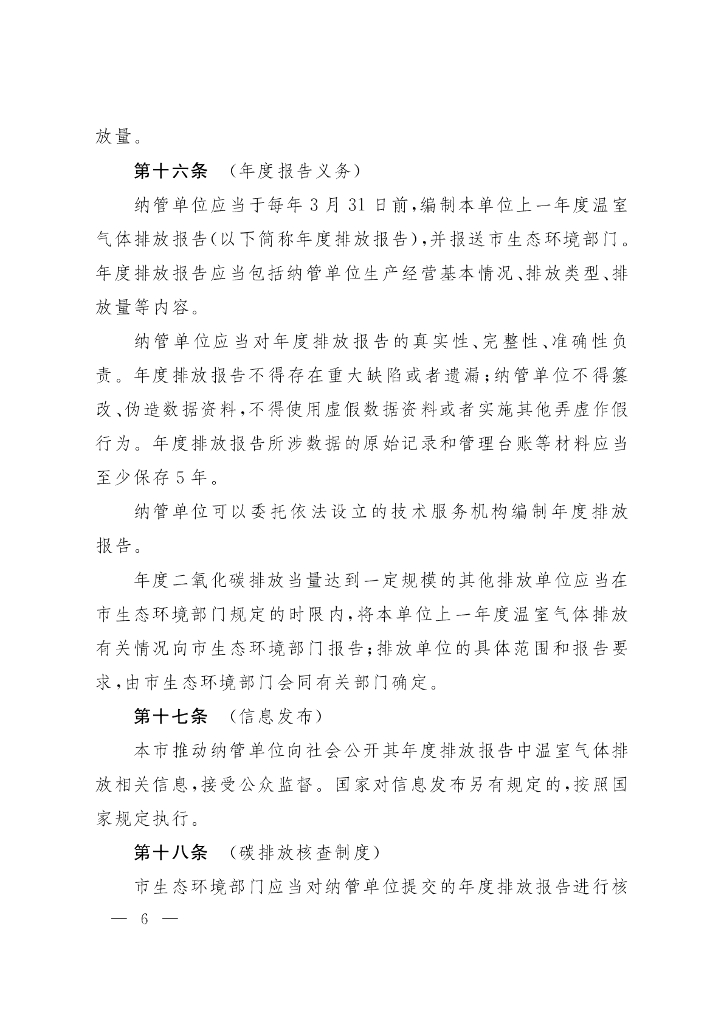 放量。

第十六条　（年度报告义务）

纳管单位应当于每年 3 月 31 日前，编制本单位上一年度温室气体排放报告（以下简称年度排放报告），并报送市生态环境部门。年度排放报告应当包括纳管单位生产经营基本情况、排放类型、排放量等内容。

纳管单位应当对年度排放报告的真实性、完整性、准确性负责。年度排放报告不得存在重大缺陷或者遗漏；纳管单位不得篡改、伪造数据资料，不得使用虚假数据资料或者实施其他弄虚作假行为。年度排放报告所涉数据的原始记录和管理台账等材料应当至少保存 5 年。

纳管单位可以委托依法设立的技术服务机构编制年度排放报告。

年度二氧化碳排放当量达到一定规模的其他排放单位应当在市生态环境部门规定的时限内，将本单位上一年度温室气体排放有关情况向市生态环境部门报告；排放单位的具体范围和报告要求，由市生态环境部门会同有关部门确定。

第十七条　（信息发布）

本市推动纳管单位向社会公开其年度排放报告中温室气体排放相关信息，接受公众监督。国家对信息发布另有规定的，按照国家规定执行。

第十八条　（碳排放核查制度）

市生态环境部门应当对纳管单位提交的年度排放报告进行核

— 6 —